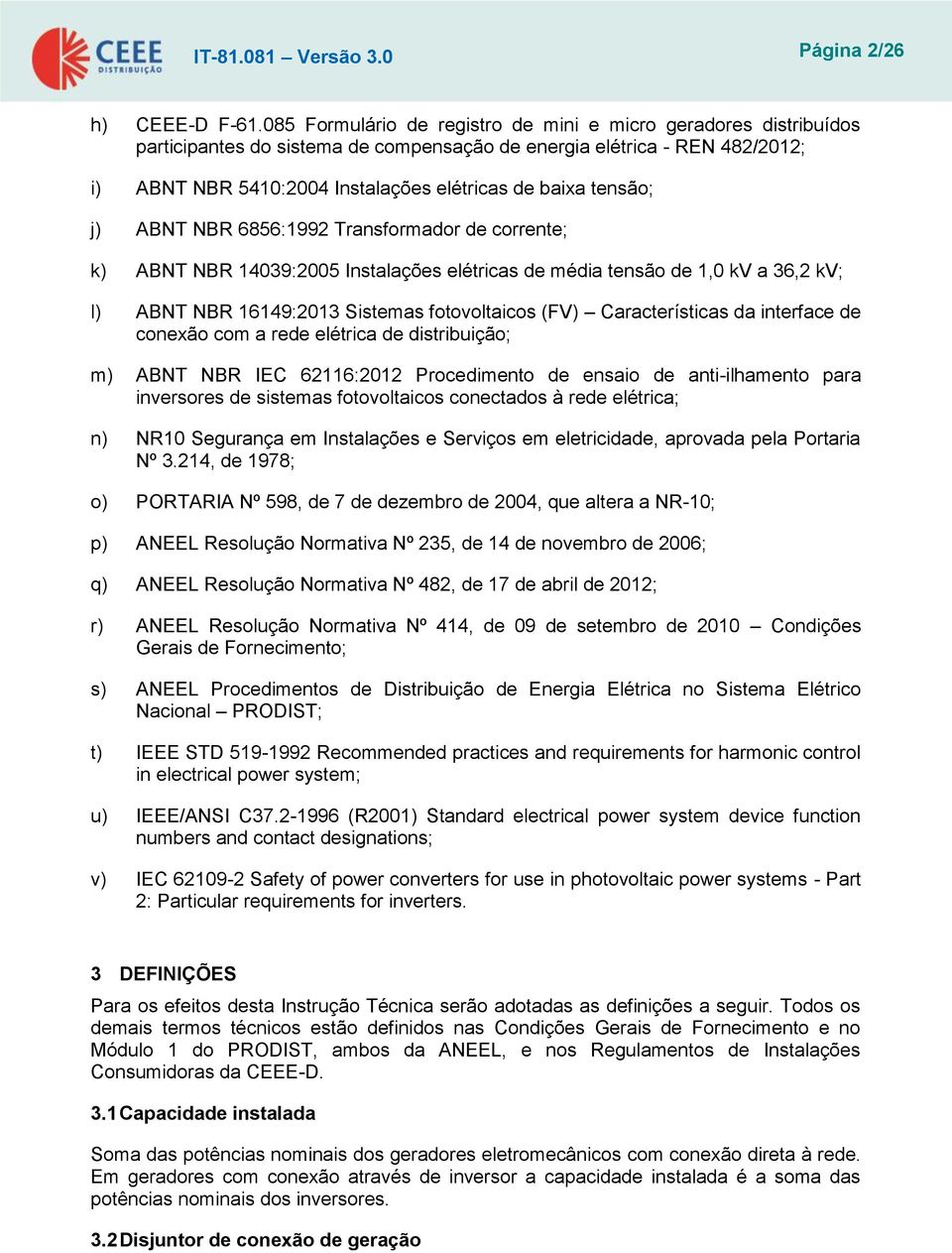 CEEE DISTRIBUIÇÃO IT-81.081 – Versão 3.0 Página 2/26

h) CEEE-D F-61.085 Formulário de registro de mini e micro geradores distribuídos participantes do sistema de compensação de energia elétrica - REN 482/2012;

i) ABNT NBR 5410:2004 Instalações elétricas de baixa tensão;

j) ABNT NBR 6856:1992 Transformador de corrente;

k) ABNT NBR 14039:2005 Instalações elétricas de média tensão de 1,0 kV a 36,2 kV;

l) ABNT NBR 16149:2013 Sistemas fotovoltaicos (FV) – Características da interface de conexão com a rede elétrica de distribuição;

m) ABNT NBR IEC 62116:2012 Procedimento de ensaio de anti-ilhamento para inversores de sistemas fotovoltaicos conectados à rede elétrica;

n) NR10 Segurança em Instalações e Serviços em eletricidade, aprovada pela Portaria Nº 3.214, de 1978;

o) PORTARIA Nº 598, de 7 de dezembro de 2004, que altera a NR-10;

p) ANEEL Resolução Normativa Nº 235, de 14 de novembro de 2006;

q) ANEEL Resolução Normativa Nº 482, de 17 de abril de 2012;

r) ANEEL Resolução Normativa Nº 414, de 09 de setembro de 2010 – Condições Gerais de Fornecimento;

s) ANEEL Procedimentos de Distribuição de Energia Elétrica no Sistema Elétrico Nacional – PRODIST;

t) IEEE STD 519-1992 Recommended practices and requirements for harmonic control in electrical power system;

u) IEEE/ANSI C37.2-1996 (R2001) Standard electrical power system device function numbers and contact designations;

v) IEC 62109-2 Safety of power converters for use in photovoltaic power systems - Part 2: Particular requirements for inverters.

3 DEFINIÇÕES

Para os efeitos desta Instrução Técnica serão adotadas as definições a seguir. Todos os demais termos técnicos estão definidos nas Condições Gerais de Fornecimento e no Módulo 1 do PRODIST, ambos da ANEEL, e nos Regulamentos de Instalações Consumidoras da CEEE-D.

3.1 Capacidade instalada

Soma das potências nominais dos geradores eletromecânicos com conexão direta à rede. Em geradores com conexão através de inversor a capacidade instalada é a soma das potências nominais dos inversores.

3.2 Disjuntor de conexão de geração